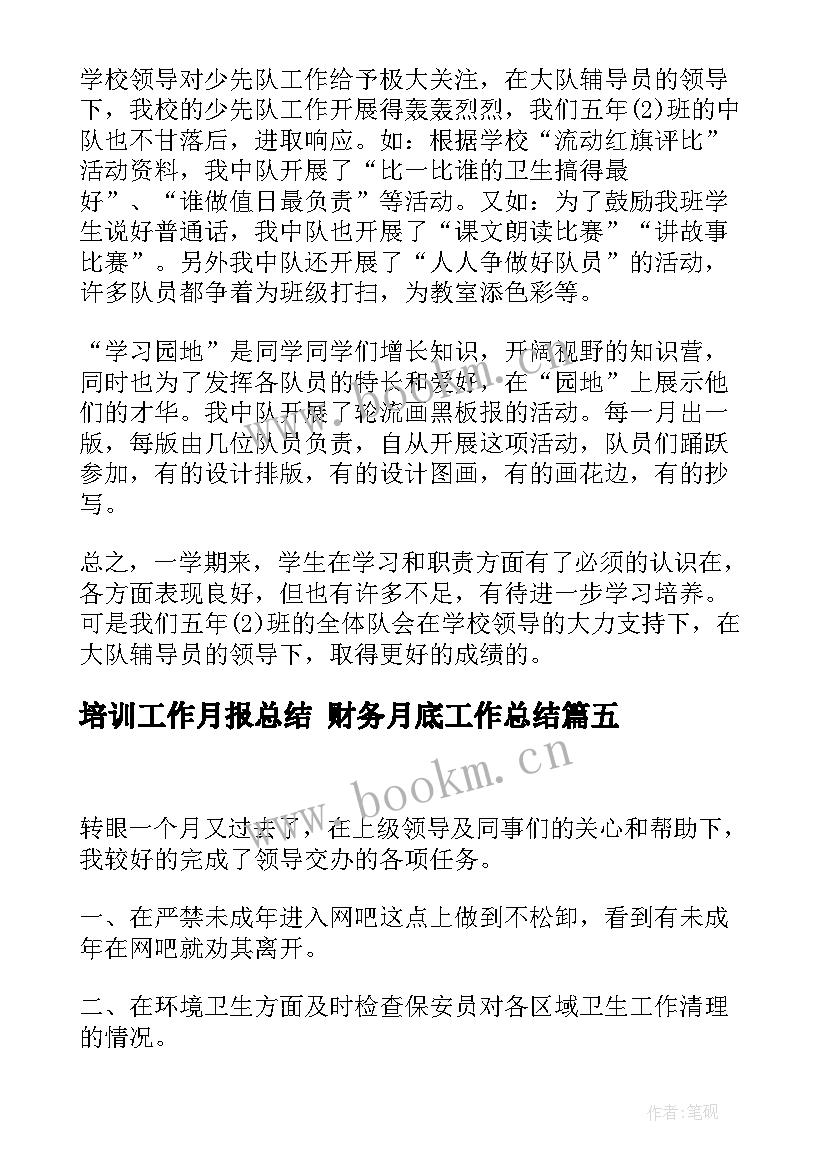 学校领导对少先队工作给予极大关注，在大队辅导员的领导下，我校的少先队工作开展得轰轰烈烈，我们五年(2)班的中队也不甘落后，进取响应。如：根据学校“流动红旗评比”活动资料，我中队开展了“比一比谁的卫生搞得最好”、“谁做值日最负责”等活动。又如：为了鼓励我班学生说好普通话，我中队也开展了“课文朗读比赛”“讲故事比赛”。另外我中队还开展了“人人争做好队员”的活动，许多队员都争着为班级打扫，为教室添色彩等。

“学习园地”是同学同学们增长知识，开阔视野的知识营，同时也为了发挥各队员的特长和爱好，在“园地”上展示他们的才华。我中队开展了轮流画黑板报的活动。每一月出一版，每版由几位队员负责，自从开展这项活动，队员们踊跃参加，有的设计排版，有的设计图画，有的画花边，有的抄写。

总之，一学期来，学生在学习和职责方面有了必须的认识在，各方面表现良好，但也有许多不足，有待进一步学习培养。可是我们五年(2)班的全体队会在学校领导的大力支持下，在大队辅导员的领导下，取得更好的成绩的。

培训工作月报总结 财务月底工作总结篇五

www.bookm.cn

转眼一个月又过去了，在上级领导及同事们的关心和帮助下，我较好的完成了领导交办的各项任务。

一、在严禁未成年进入网吧这点上做到不松卸，看到有未成年在网吧就劝其离开。

二、在环境卫生方面及时检查保安员对各区域卫生工作清理的情况。

作者:笔砚